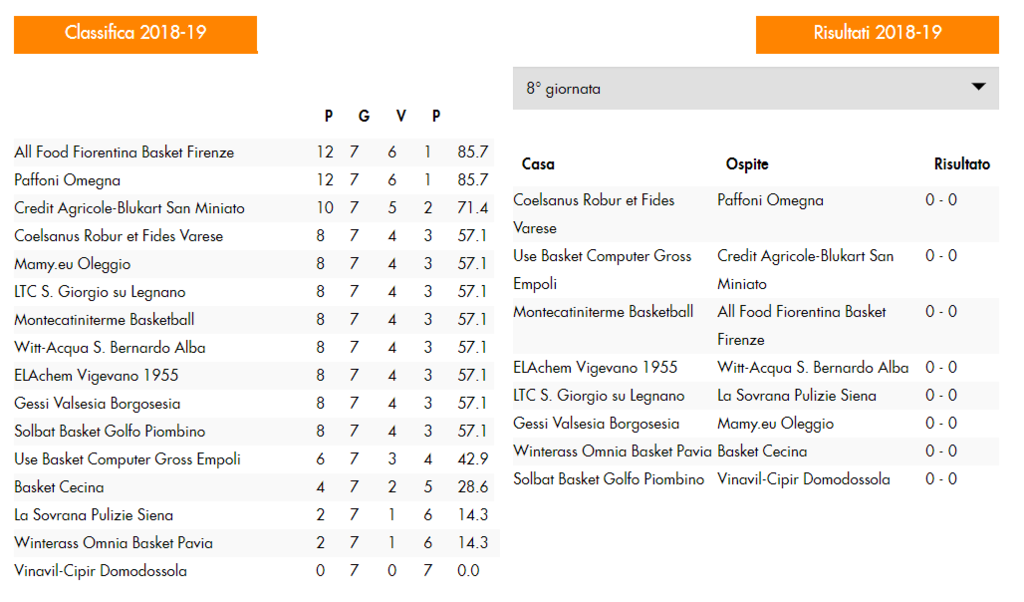 Classifica 2018-19

| | P | G | V | P | |
|---|---|---|---|---|---|
| All Food Fiorentina Basket Firenze | 12 | 7 | 6 | 1 | 85.7 |
| Paffoni Omegna | 12 | 7 | 6 | 1 | 85.7 |
| Credit Agricole-Blukart San Miniato | 10 | 7 | 5 | 2 | 71.4 |
| Coelsanus Robur et Fides Varese | 8 | 7 | 4 | 3 | 57.1 |
| Mamy.eu Oleggio | 8 | 7 | 4 | 3 | 57.1 |
| LTC S. Giorgio su Legnano | 8 | 7 | 4 | 3 | 57.1 |
| Montecatiniterme Basketball | 8 | 7 | 4 | 3 | 57.1 |
| Witt-Acqua S. Bernardo Alba | 8 | 7 | 4 | 3 | 57.1 |
| ELAchem Vigevano 1955 | 8 | 7 | 4 | 3 | 57.1 |
| Gessi Valsesia Borgosesia | 8 | 7 | 4 | 3 | 57.1 |
| Solbat Basket Golfo Piombino | 8 | 7 | 4 | 3 | 57.1 |
| Use Basket Computer Gross Empoli | 6 | 7 | 3 | 4 | 42.9 |
| Basket Cecina | 4 | 7 | 2 | 5 | 28.6 |
| La Sovrana Pulizie Siena | 2 | 7 | 1 | 6 | 14.3 |
| Winterass Omnia Basket Pavia | 2 | 7 | 1 | 6 | 14.3 |
| Vinavil-Cipir Domodossola | 0 | 7 | 0 | 7 | 0.0 |

Risultati 2018-19

8° giornata

| Casa | Ospite | Risultato |
|---|---|---|
| Coelsanus Robur et Fides Varese | Paffoni Omegna | 0 - 0 |
| Use Basket Computer Gross Empoli | Credit Agricole-Blukart San Miniato | 0 - 0 |
| Montecatiniterme Basketball | All Food Fiorentina Basket Firenze | 0 - 0 |
| ELAchem Vigevano 1955 | Witt-Acqua S. Bernardo Alba | 0 - 0 |
| LTC S. Giorgio su Legnano | La Sovrana Pulizie Siena | 0 - 0 |
| Gessi Valsesia Borgosesia | Mamy.eu Oleggio | 0 - 0 |
| Winterass Omnia Basket Pavia | Basket Cecina | 0 - 0 |
| Solbat Basket Golfo Piombino | Vinavil-Cipir Domodossola | 0 - 0 |